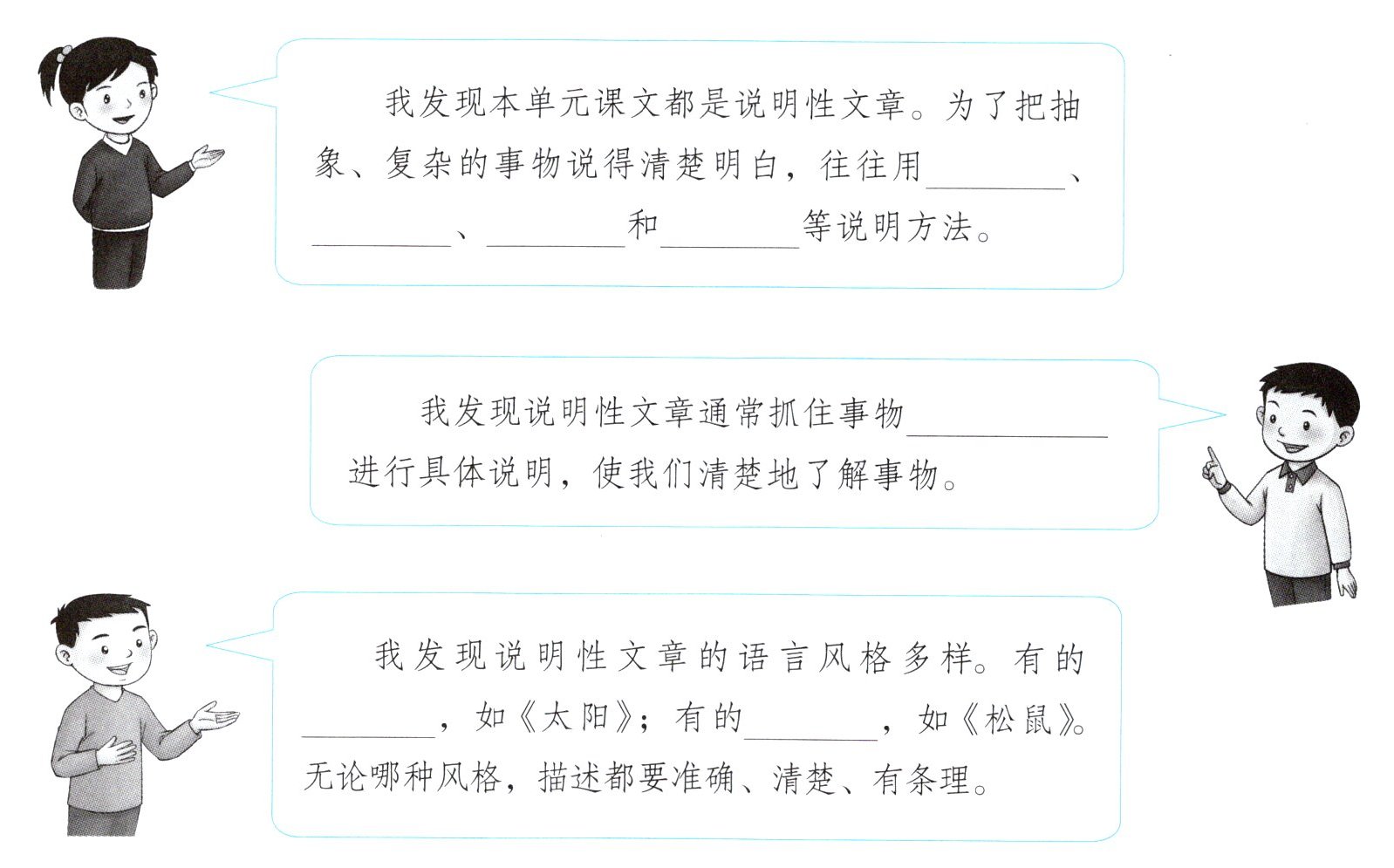 我发现本单元课文都是说明性文章。为了把抽象、复杂的事物说得清楚明白，往往用________、________、________和________等说明方法。

我发现说明性文章通常抓住事物____________进行具体说明，使我们清楚地了解事物。

我发现说明性文章的语言风格多样。有的________，如《太阳》；有的________，如《松鼠》。无论哪种风格，描述都要准确、清楚、有条理。